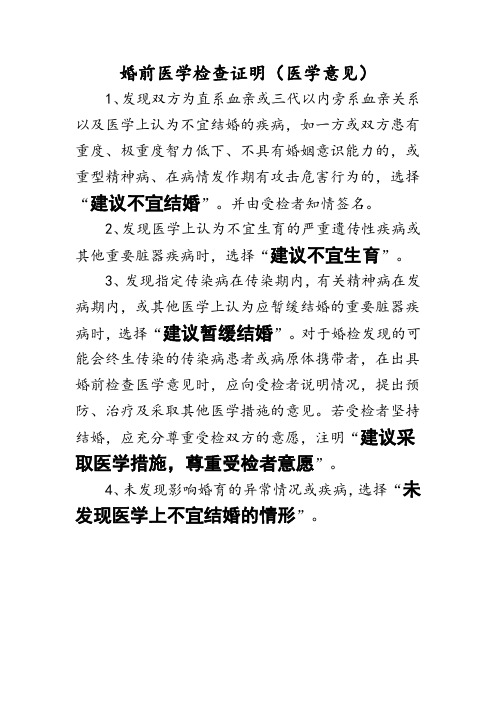 婚前医学检查证明（医学意见）

1、发现双方为直系血亲或三代以内旁系血亲关系以及医学上认为不宜结婚的疾病，如一方或双方患有重度、极重度智力低下、不具有婚姻意识能力的，或重型精神病、在病情发作期有攻击危害行为的，选择“建议不宜结婚”。并由受检者知情签名。

2、发现医学上认为不宜生育的严重遗传性疾病或其他重要脏器疾病时，选择“建议不宜生育”。

3、发现指定传染病在传染期内，有关精神病在发病期内，或其他医学上认为应暂缓结婚的重要脏器疾病时，选择“建议暂缓结婚”。对于婚检发现的可能会终生传染的传染病患者或病原体携带者，在出具婚前检查医学意见时，应向受检者说明情况，提出预防、治疗及采取其他医学措施的意见。若受检者坚持结婚，应充分尊重受检双方的意愿，注明“建议采取医学措施，尊重受检者意愿”。

4、未发现影响婚育的异常情况或疾病，选择“未发现医学上不宜结婚的情形”。